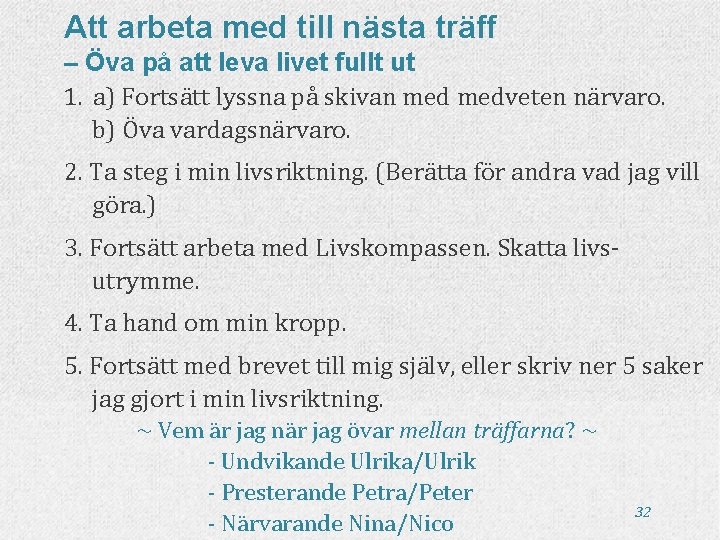 Att arbeta med till nästa träff
– Öva på att leva livet fullt ut

1. a) Fortsätt lyssna på skivan med medveten närvaro.
b) Öva vardagsnärvaro.

2. Ta steg i min livsriktning. (Berätta för andra vad jag vill göra.)

3. Fortsätt arbeta med Livskompassen. Skatta livsutrymme.

4. Ta hand om min kropp.

5. Fortsätt med brevet till mig själv, eller skriv ner 5 saker jag gjort i min livsriktning.

~ Vem är jag när jag övar mellan träffarna? ~
- Undvikande Ulrika/Ulrik
- Presterande Petra/Peter
- Närvarande Nina/Nico

32